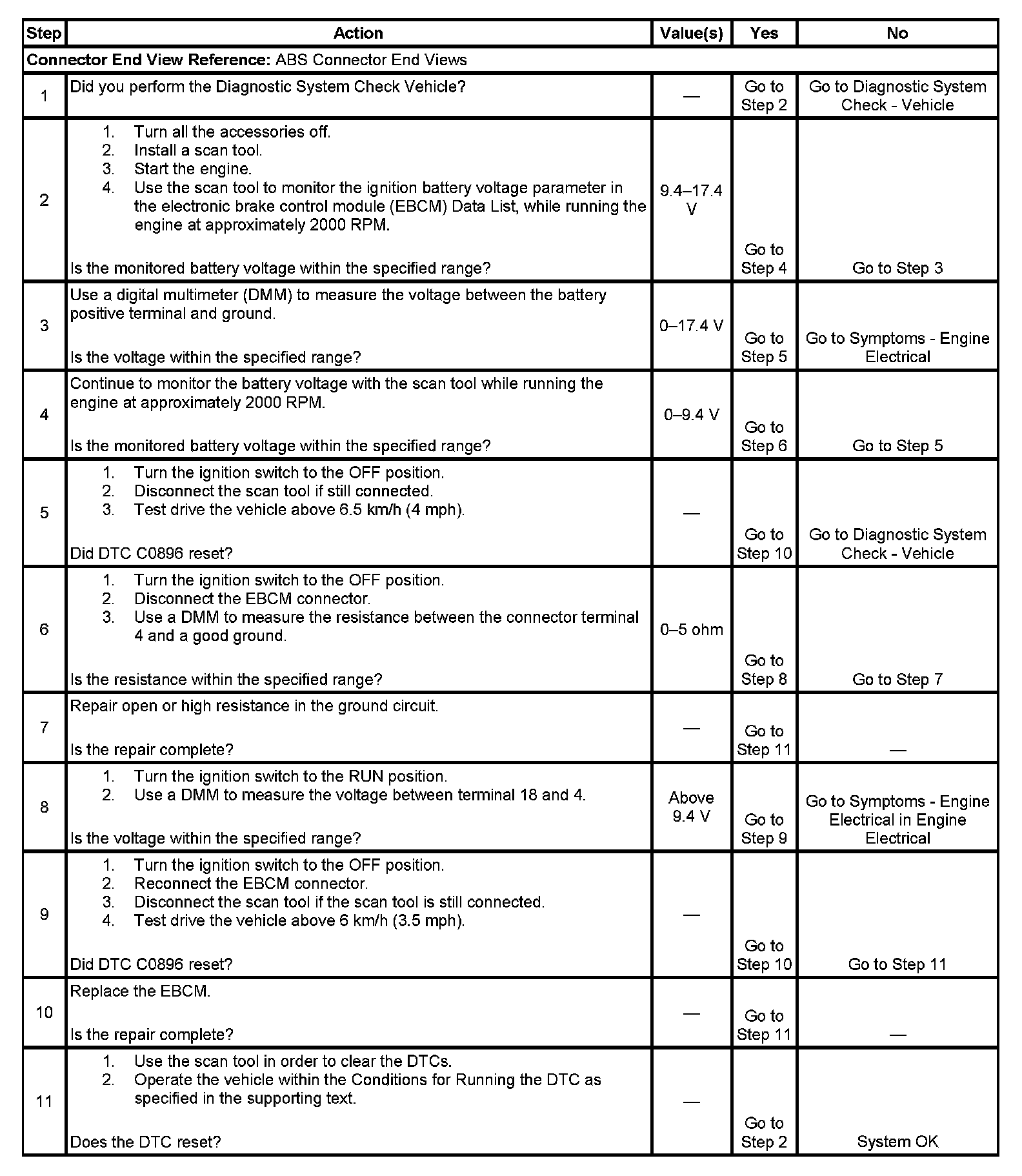 | Step | Action | Value(s) | Yes | No |
|---|---|---|---|---|
| **Connector End View Reference:** ABS Connector End Views | | | | |
| 1 | Did you perform the Diagnostic System Check Vehicle? | — | Go to Step 2 | Go to Diagnostic System Check - Vehicle |
| 2 | 1. Turn all the accessories off. 2. Install a scan tool. 3. Start the engine. 4. Use the scan tool to monitor the ignition battery voltage parameter in the electronic brake control module (EBCM) Data List, while running the engine at approximately 2000 RPM. Is the monitored battery voltage within the specified range? | 9.4–17.4 V | Go to Step 4 | Go to Step 3 |
| 3 | Use a digital multimeter (DMM) to measure the voltage between the battery positive terminal and ground. Is the voltage within the specified range? | 0–17.4 V | Go to Step 5 | Go to Symptoms - Engine Electrical |
| 4 | Continue to monitor the battery voltage with the scan tool while running the engine at approximately 2000 RPM. Is the monitored battery voltage within the specified range? | 0–9.4 V | Go to Step 6 | Go to Step 5 |
| 5 | 1. Turn the ignition switch to the OFF position. 2. Disconnect the scan tool if still connected. 3. Test drive the vehicle above 6.5 km/h (4 mph). Did DTC C0896 reset? | — | Go to Step 10 | Go to Diagnostic System Check - Vehicle |
| 6 | 1. Turn the ignition switch to the OFF position. 2. Disconnect the EBCM connector. 3. Use a DMM to measure the resistance between the connector terminal 4 and a good ground. Is the resistance within the specified range? | 0–5 ohm | Go to Step 8 | Go to Step 7 |
| 7 | Repair open or high resistance in the ground circuit. Is the repair complete? | — | Go to Step 11 | — |
| 8 | 1. Turn the ignition switch to the RUN position. 2. Use a DMM to measure the voltage between terminal 18 and 4. Is the voltage within the specified range? | Above 9.4 V | Go to Step 9 | Go to Symptoms - Engine Electrical in Engine Electrical |
| 9 | 1. Turn the ignition switch to the OFF position. 2. Reconnect the EBCM connector. 3. Disconnect the scan tool if the scan tool is still connected. 4. Test drive the vehicle above 6 km/h (3.5 mph). Did DTC C0896 reset? | — | Go to Step 10 | Go to Step 11 |
| 10 | Replace the EBCM. Is the repair complete? | — | Go to Step 11 | — |
| 11 | 1. Use the scan tool in order to clear the DTCs. 2. Operate the vehicle within the Conditions for Running the DTC as specified in the supporting text. Does the DTC reset? | — | Go to Step 2 | System OK |